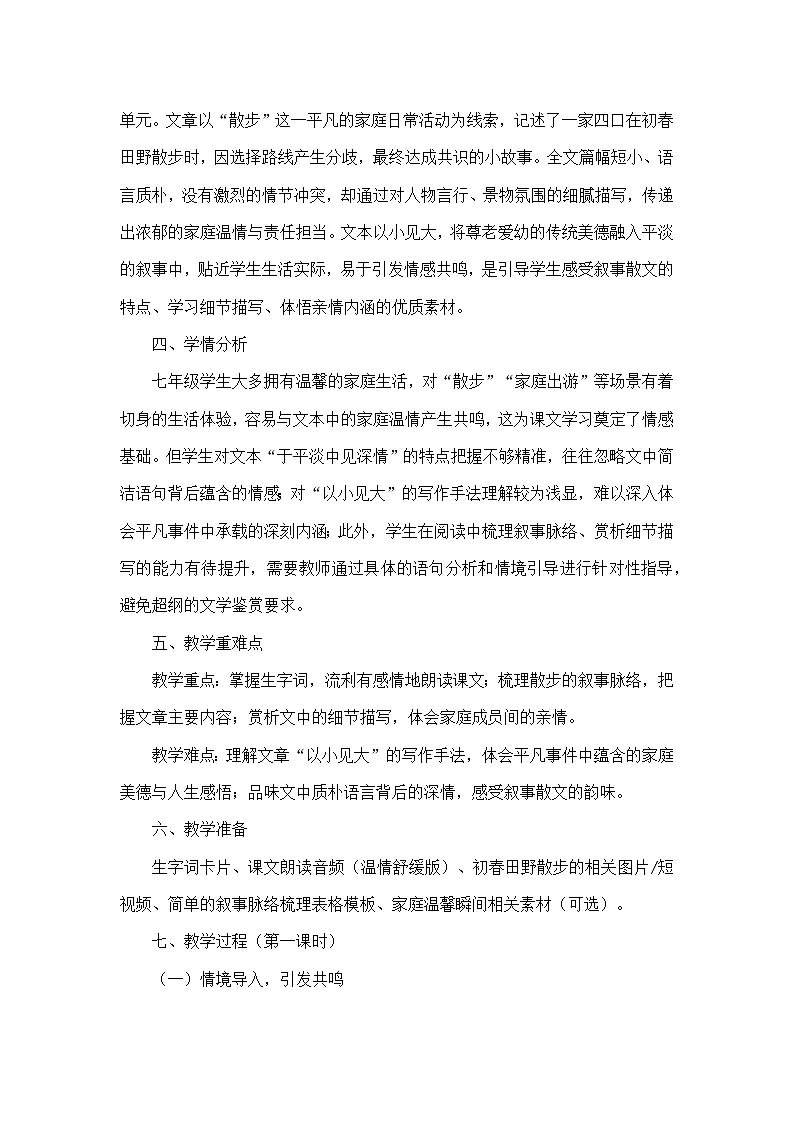 单元。文章以“散步”这一平凡的家庭日常活动为线索，记述了一家四口在初春田野散步时，因选择路线产生分歧，最终达成共识的小故事。全文篇幅短小、语言质朴，没有激烈的情节冲突，却通过对人物言行、景物氛围的细腻描写，传递出浓郁的家庭温情与责任担当。文本以小见大，将尊老爱幼的传统美德融入平淡的叙事中，贴近学生生活实际，易于引发情感共鸣，是引导学生感受叙事散文的特点、学习细节描写、体悟亲情内涵的优质素材。

四、学情分析

七年级学生大多拥有温馨的家庭生活，对“散步”“家庭出游”等场景有着切身的生活体验，容易与文本中的家庭温情产生共鸣，这为课文学习奠定了情感基础。但学生对文本“于平淡中见深情”的特点把握不够精准，往往忽略文中简洁语句背后蕴含的情感；对“以小见大”的写作手法理解较为浅显，难以深入体会平凡事件中承载的深刻内涵；此外，学生在阅读中梳理叙事脉络、赏析细节描写的能力有待提升，需要教师通过具体的语句分析和情境引导进行针对性指导，避免超纲的文学鉴赏要求。

五、教学重难点

教学重点：掌握生字词，流利有感情地朗读课文；梳理散步的叙事脉络，把握文章主要内容；赏析文中的细节描写，体会家庭成员间的亲情。

教学难点：理解文章“以小见大”的写作手法，体会平凡事件中蕴含的家庭美德与人生感悟；品味文中质朴语言背后的深情，感受叙事散文的韵味。

六、教学准备

生字词卡片、课文朗读音频（温情舒缓版）、初春田野散步的相关图片/短视频、简单的叙事脉络梳理表格模板、家庭温馨瞬间相关素材（可选）。

七、教学过程（第一课时）

（一）情境导入，引发共鸣